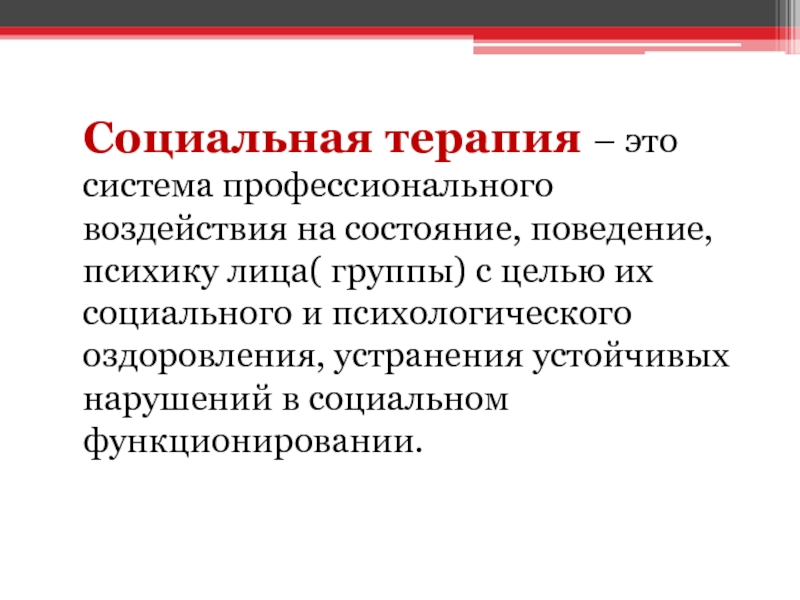 Социальная терапия – это система профессионального воздействия на состояние, поведение, психику лица( группы) с целью их социального и психологического оздоровления, устранения устойчивых нарушений в социальном функционировании.